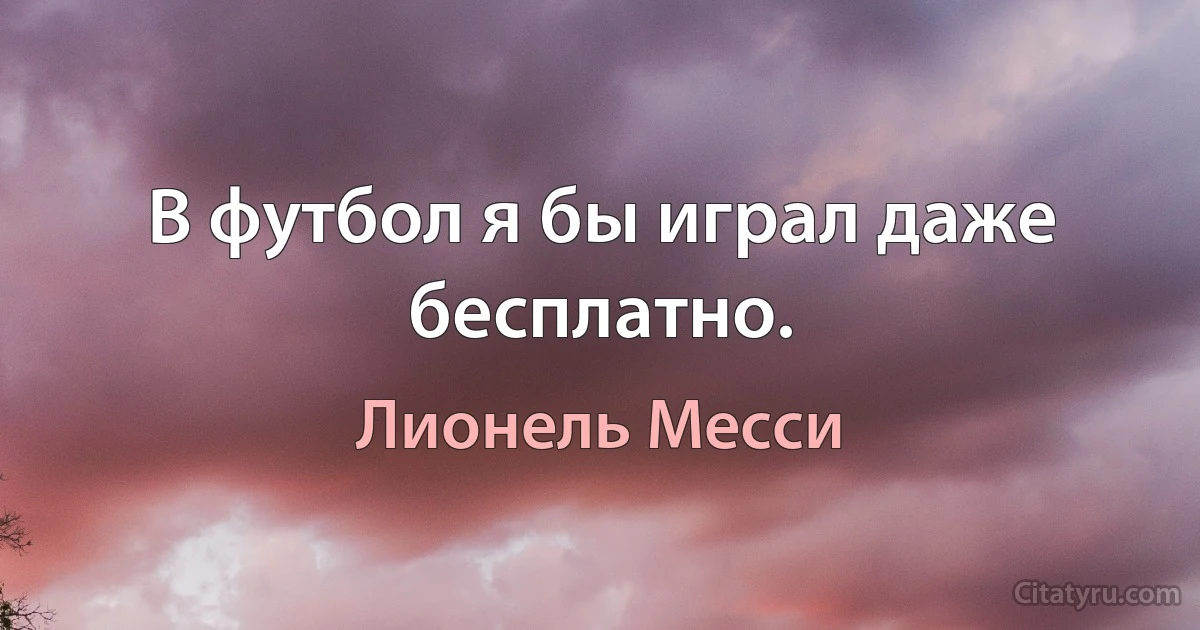 В футбол я бы играл даже бесплатно.

Лионель Месси

Citatyru.com